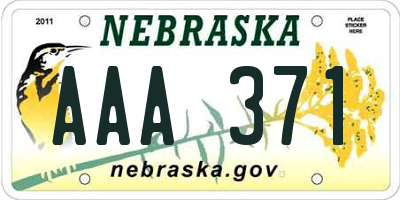 2011

NEBRASKA

PLACE STICKER HERE

AAA 371

nebraska.gov